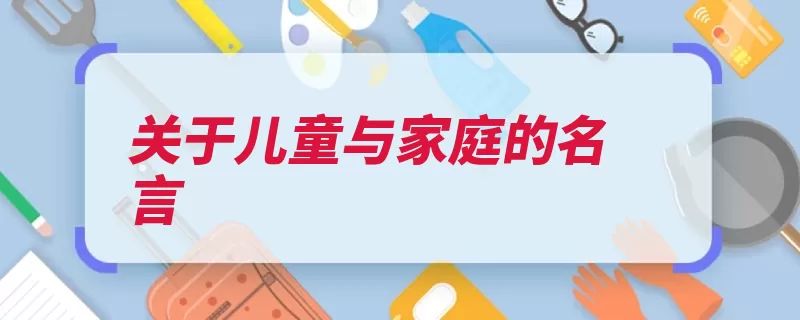 关于儿童与家庭的名言